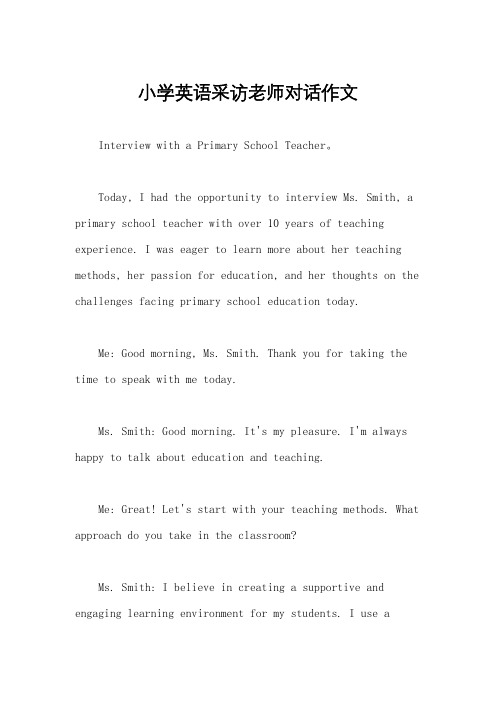 小学英语采访老师对话作文

Interview with a Primary School Teacher。

Today, I had the opportunity to interview Ms. Smith, a primary school teacher with over 10 years of teaching experience. I was eager to learn more about her teaching methods, her passion for education, and her thoughts on the challenges facing primary school education today.

Me: Good morning, Ms. Smith. Thank you for taking the time to speak with me today.

Ms. Smith: Good morning. It's my pleasure. I'm always happy to talk about education and teaching.

Me: Great! Let's start with your teaching methods. What approach do you take in the classroom?

Ms. Smith: I believe in creating a supportive and engaging learning environment for my students. I use a